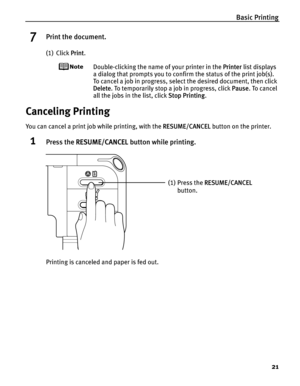 Basic Printing

7 Print the document.

(1) Click Print.

Note Double-clicking the name of your printer in the Printer list displays a dialog that prompts you to confirm the status of the print job(s). To cancel a job in progress, select the desired document, then click Delete. To temporarily stop a job in progress, click Pause. To cancel all the jobs in the list, click Stop Printing.

Canceling Printing

You can cancel a print job while printing, with the RESUME/CANCEL button on the printer.

1 Press the RESUME/CANCEL button while printing.

(1) Press the RESUME/CANCEL button.

Printing is canceled and paper is fed out.

21